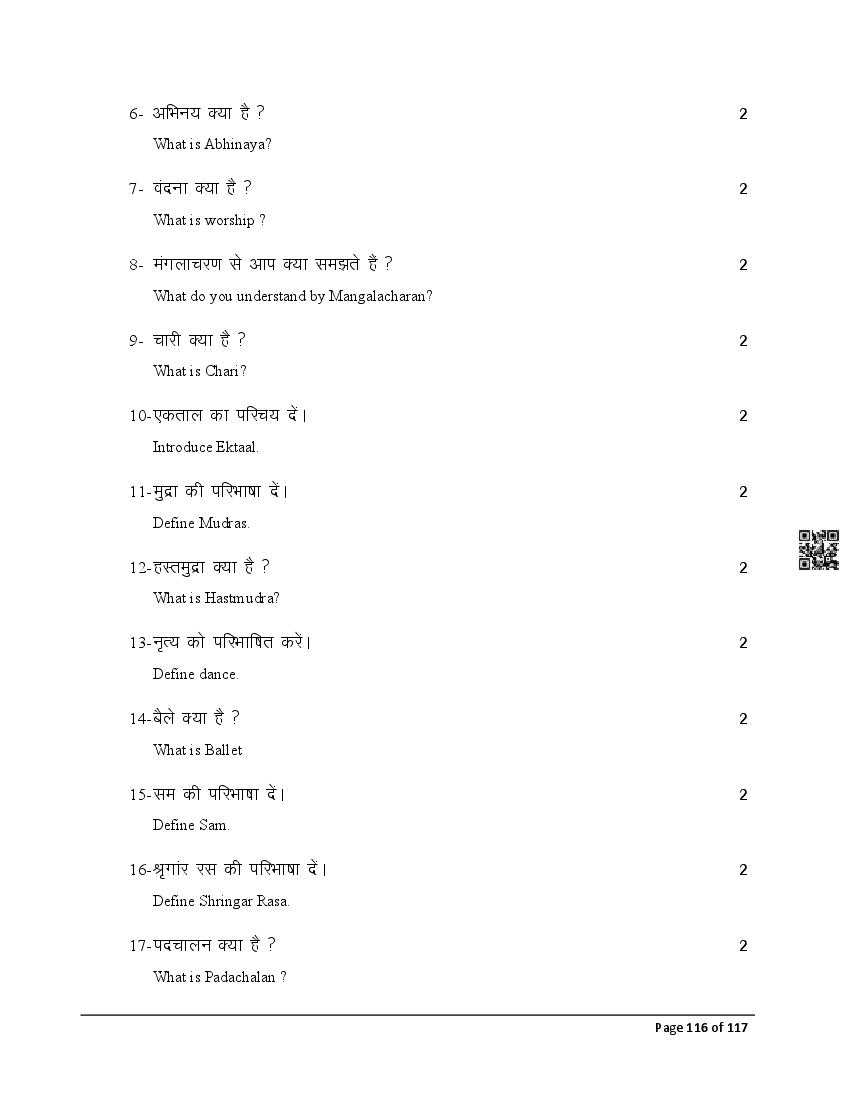 6- अभिनय क्या है ? 2

What is Abhinaya?

7- वंदना क्या है ? 2

What is worship ?

8- मंगलाचरण से आप क्या समझते है ? 2

What do you understand by Mangalacharan?

9- चारी क्या है ? 2

What is Chari?

10-एकताल का परिचय दें। 2

Introduce Ektaal.

11-मुद्रा की परिभाषा दें। 2

Define Mudras.

12-हस्तमुद्रा क्या है ? 2

What is Hastmudra?

13-नृत्य को परिभाषित करें। 2

Define dance.

14-बैले क्या है ? 2

What is Ballet

15-सम की परिभाषा दें। 2

Define Sam.

16-श्रृगांर रस की परिभाषा दें। 2

Define Shringar Rasa.

17-पदचालन क्या है ? 2

What is Padachalan ?

Page 116 of 117